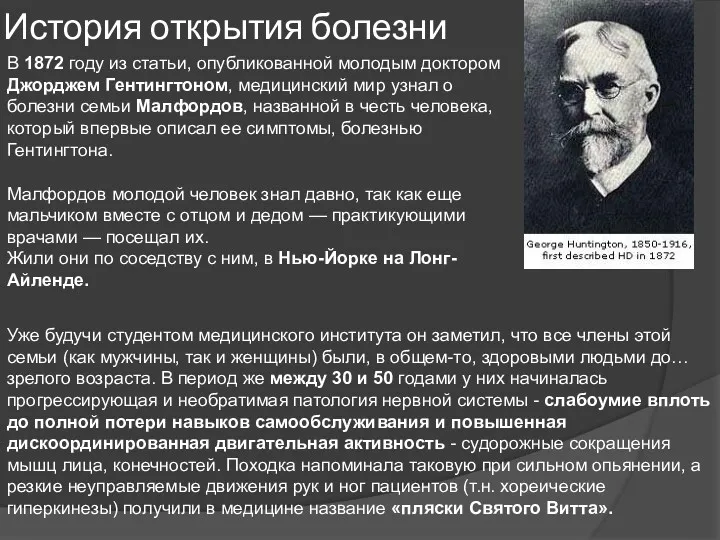 История открытия болезни

В 1872 году из статьи, опубликованной молодым доктором Джорджем Гентингтоном, медицинский мир узнал о болезни семьи Малфордов, названной в честь человека, который впервые описал ее симптомы, болезнью Гентингтона.

Малфордов молодой человек знал давно, так как еще мальчиком вместе с отцом и дедом — практикующими врачами — посещал их.
Жили они по соседству с ним, в Нью-Йорке на Лонг-Айленде.

George Huntington, 1850-1916, first described HD in 1872

Уже будучи студентом медицинского института он заметил, что все члены этой семьи (как мужчины, так и женщины) были, в общем-то, здоровыми людьми до… зрелого возраста. В период же между 30 и 50 годами у них начиналась прогрессирующая и необратимая патология нервной системы - слабоумие вплоть до полной потери навыков самообслуживания и повышенная дискоординированная двигательная активность - судорожные сокращения мышц лица, конечностей. Походка напоминала таковую при сильном опьянении, а резкие неуправляемые движения рук и ног пациентов (т.н. хореические гиперкинезы) получили в медицине название «пляски Святого Витта».